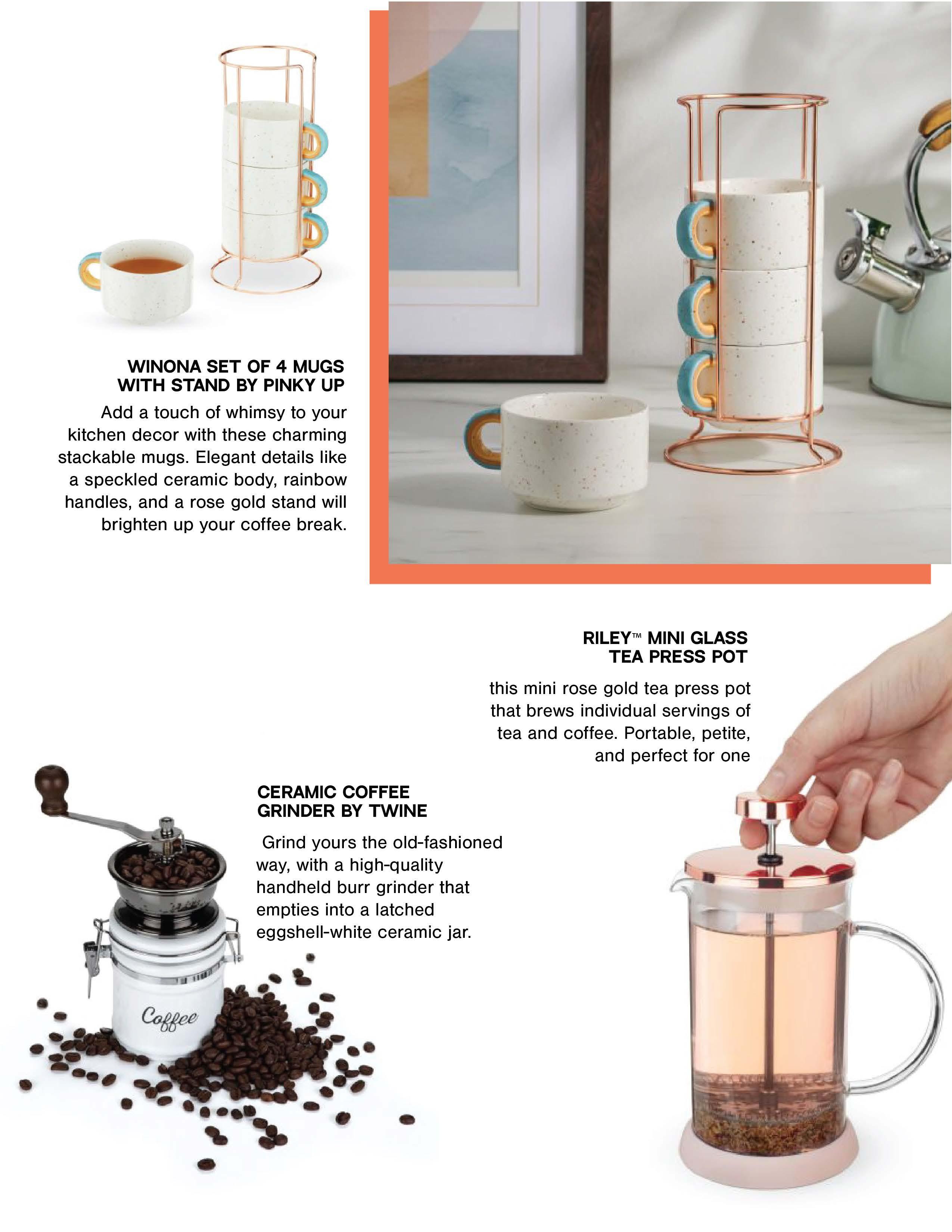 WINONA SET OF 4 MUGS
WITH STAND BY PINKY UP

Add a touch of whimsy to your kitchen decor with these charming stackable mugs. Elegant details like a speckled ceramic body, rainbow handles, and a rose gold stand will brighten up your coffee break.

RILEY™ MINI GLASS
TEA PRESS POT

this mini rose gold tea press pot that brews individual servings of tea and coffee. Portable, petite, and perfect for one

CERAMIC COFFEE
GRINDER BY TWINE

Grind yours the old-fashioned way, with a high-quality handheld burr grinder that empties into a latched eggshell-white ceramic jar.

Coffee